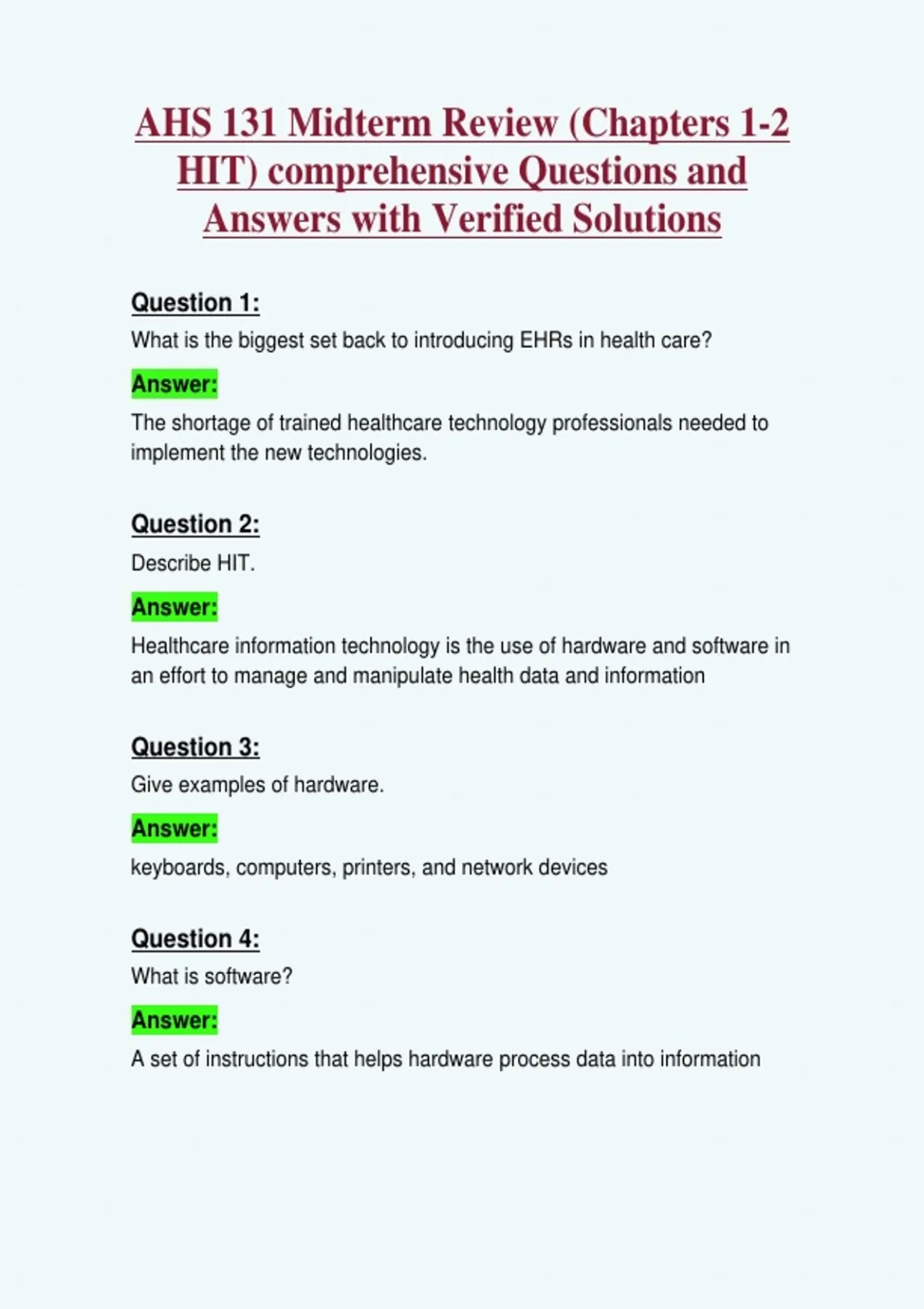 AHS 131 Midterm Review (Chapters 1-2 HIT) comprehensive Questions and Answers with Verified Solutions

Question 1:

What is the biggest set back to introducing EHRs in health care?

Answer:

The shortage of trained healthcare technology professionals needed to implement the new technologies.

Question 2:

Describe HIT.

Answer:

Healthcare information technology is the use of hardware and software in an effort to manage and manipulate health data and information

Question 3:

Give examples of hardware.

Answer:

keyboards, computers, printers, and network devices

Question 4:

What is software?

Answer:

A set of instructions that helps hardware process data into information